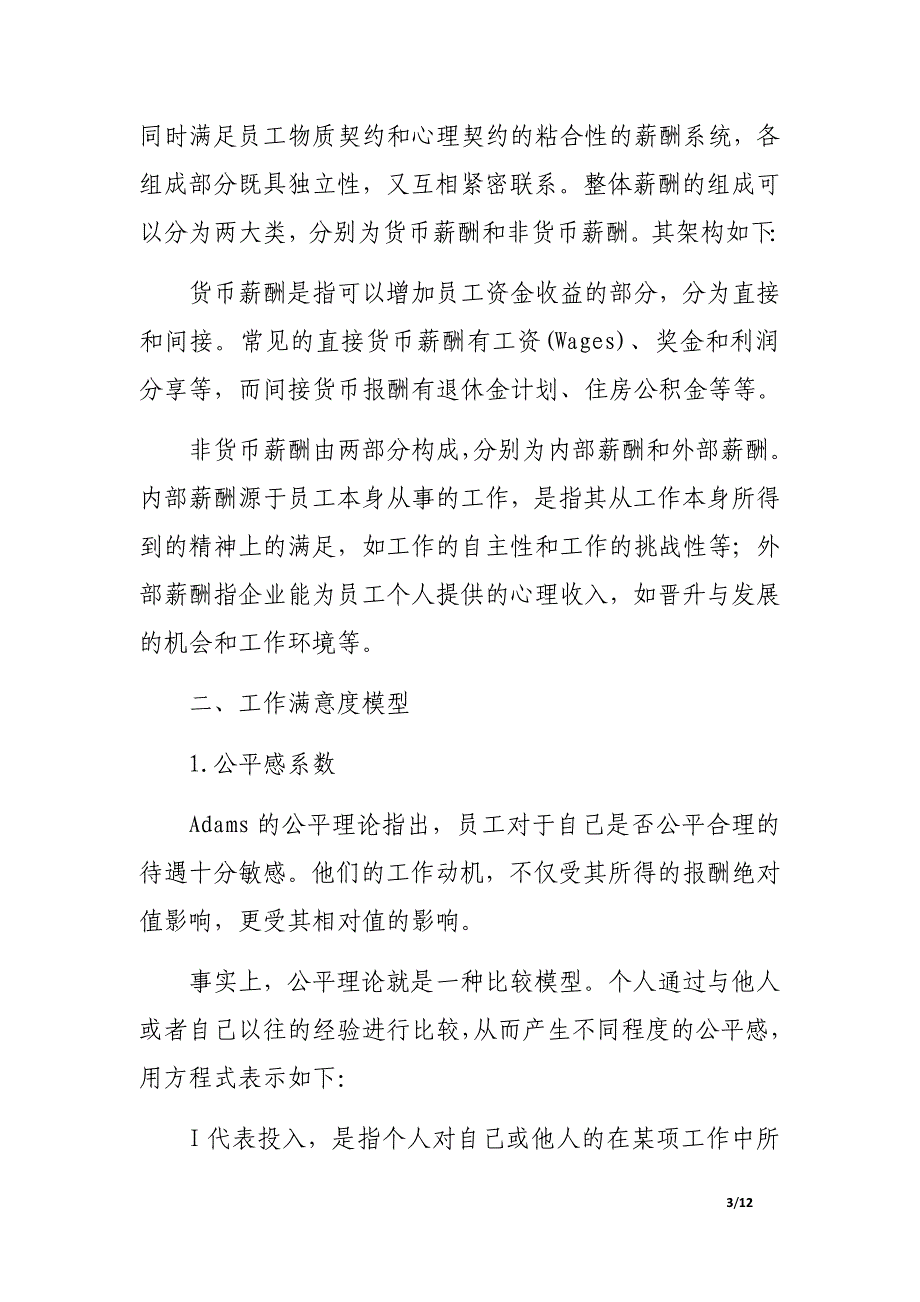 同时满足员工物质契约和心理契约的粘合性的薪酬系统，各组成部分既具独立性，又互相紧密联系。整体薪酬的组成可以分为两大类，分别为货币薪酬和非货币薪酬。其架构如下:

货币薪酬是指可以增加员工资金收益的部分，分为直接和间接。常见的直接货币薪酬有工资(Wages)、奖金和利润分享等，而间接货币报酬有退休金计划、住房公积金等等。

非货币薪酬由两部分构成,分别为内部薪酬和外部薪酬。内部薪酬源于员工本身从事的工作，是指其从工作本身所得到的精神上的满足，如工作的自主性和工作的挑战性等；外部薪酬指企业能为员工个人提供的心理收入，如晋升与发展的机会和工作环境等。

二、工作满意度模型

1.公平感系数

Adams 的公平理论指出，员工对于自己是否公平合理的待遇十分敏感。他们的工作动机，不仅受其所得的报酬绝对值影响，更受其相对值的影响。

事实上，公平理论就是一种比较模型。个人通过与他人或者自己以往的经验进行比较,从而产生不同程度的公平感,用方程式表示如下:

I 代表投入，是指个人对自己或他人的在某项工作中所

3/12